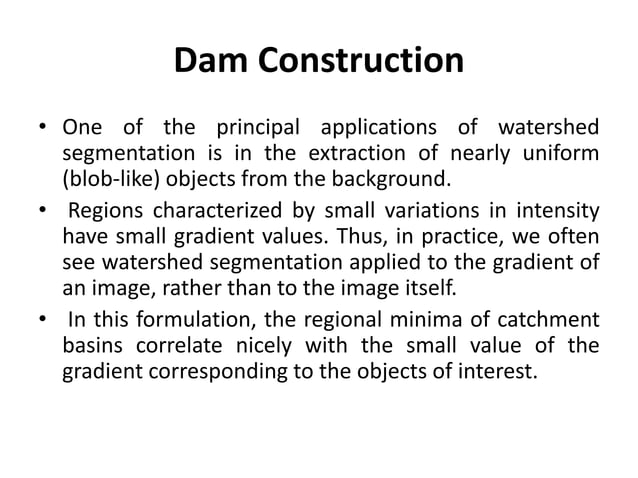 Dam Construction

• One of the principal applications of watershed segmentation is in the extraction of nearly uniform (blob-like) objects from the background.

• Regions characterized by small variations in intensity have small gradient values. Thus, in practice, we often see watershed segmentation applied to the gradient of an image, rather than to the image itself.

• In this formulation, the regional minima of catchment basins correlate nicely with the small value of the gradient corresponding to the objects of interest.